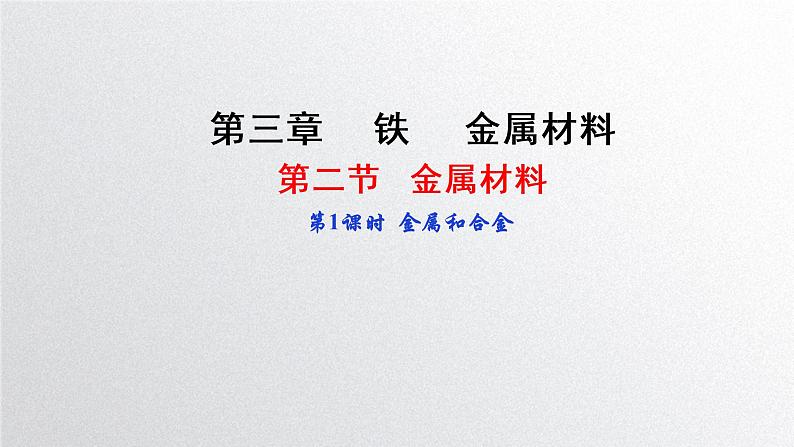 第三章　铁　金属材料

第二节　金属材料

第1课时　金属和合金